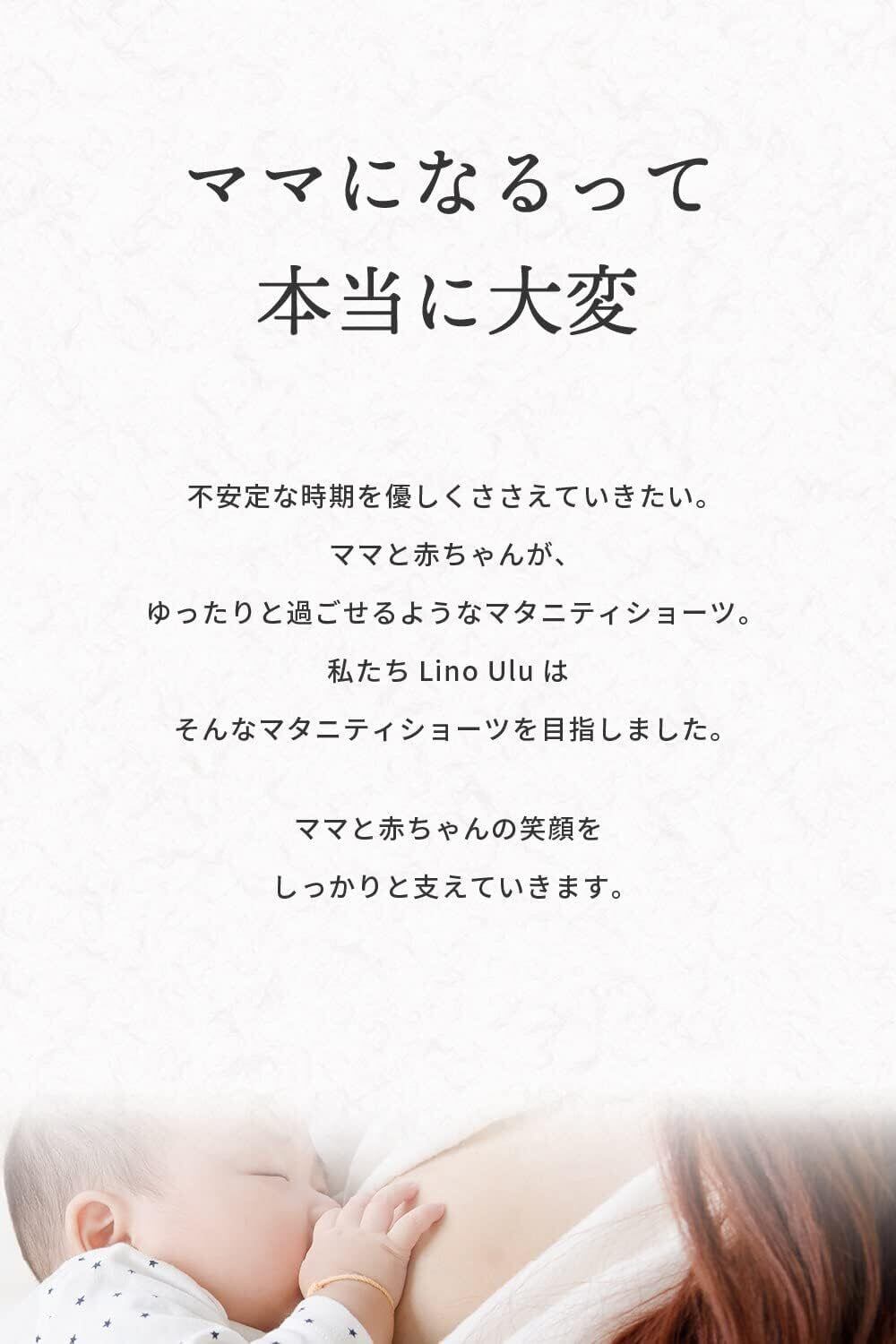 ママになるって
本当に大変

不安定な時期を優しくささえていきたい。
ママと赤ちゃんが、
ゆったりと過ごせるようなマタニティショーツ。
私たちLino Uluは
そんなマタニティショーツを目指しました。

ママと赤ちゃんの笑顔を
しっかりと支えていきます。